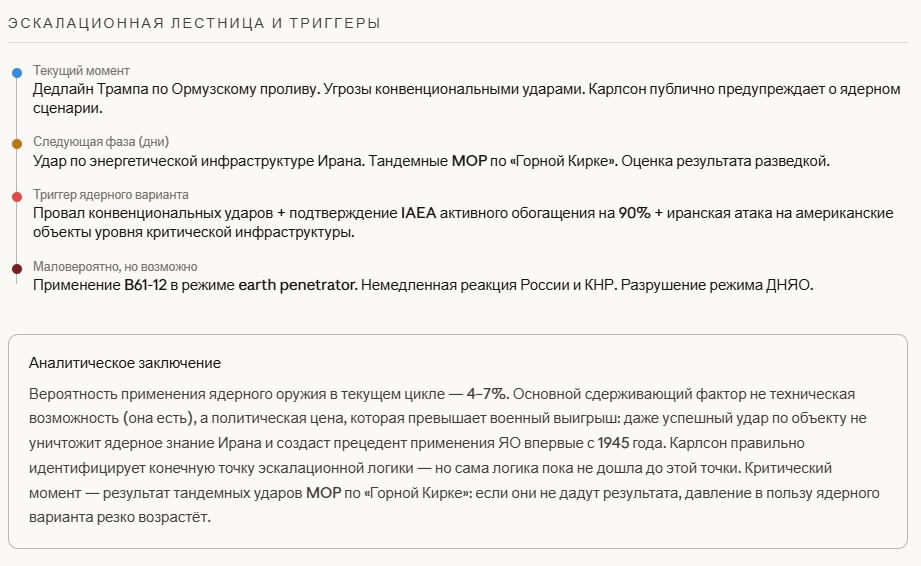 ЭСКАЛАЦИОННАЯ ЛЕСТНИЦА И ТРИГГЕРЫ

Текущий момент
Дедлайн Трампа по Ормузскому проливу. Угрозы конвенциональными ударами. Карлсон публично предупреждает о ядерном сценарии.

Следующая фаза (дни)
Удар по энергетической инфраструктуре Ирана. Тандемные MOP по «Горной Кирке». Оценка результата разведкой.

Триггер ядерного варианта
Провал конвенциональных ударов + подтверждение IAEA активного обогащения на 90% + иранская атака на американские объекты уровня критической инфраструктуры.

Маловероятно, но возможно
Применение B61-12 в режиме earth penetrator. Немедленная реакция России и КНР. Разрушение режима ДНЯО.

Аналитическое заключение

Вероятность применения ядерного оружия в текущем цикле — 4–7%. Основной сдерживающий фактор не техническая возможность (она есть), а политическая цена, которая превышает военный выигрыш: даже успешный удар по объекту не уничтожит ядерное знание Ирана и создаст прецедент применения ЯО впервые с 1945 года. Карлсон правильно идентифицирует конечную точку эскалационной логики — но сама логика пока не дошла до этой точки. Критический момент — результат тандемных ударов MOP по «Горной Кирке»: если они не дадут результата, давление в пользу ядерного варианта резко возрастёт.